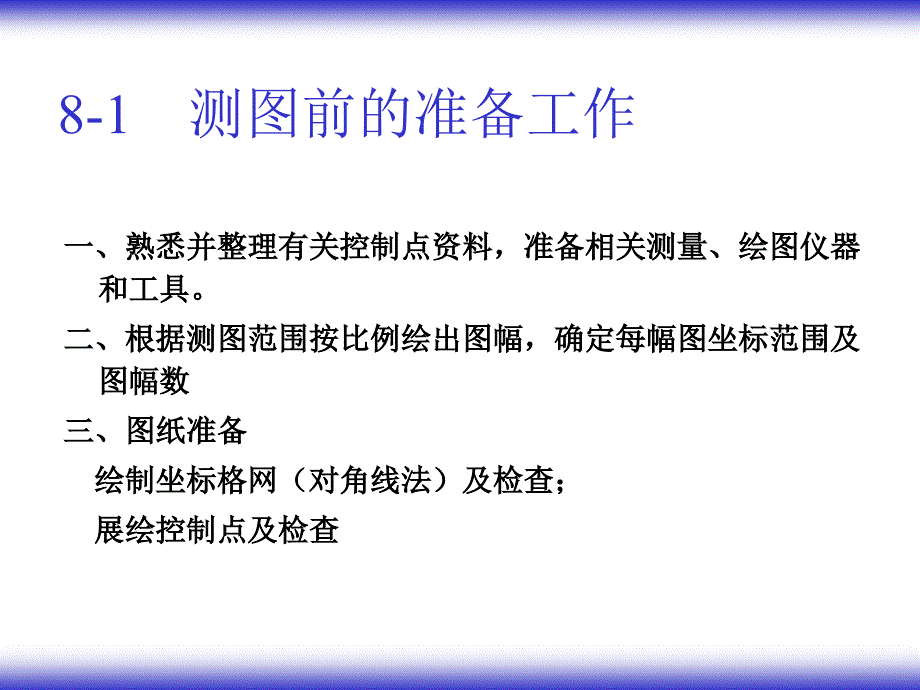 8-1　测图前的准备工作

一、熟悉并整理有关控制点资料，准备相关测量、绘图仪器和工具。

二、根据测图范围按比例绘出图幅，确定每幅图坐标范围及图幅数

三、图纸准备

绘制坐标格网（对角线法）及检查；

展绘控制点及检查